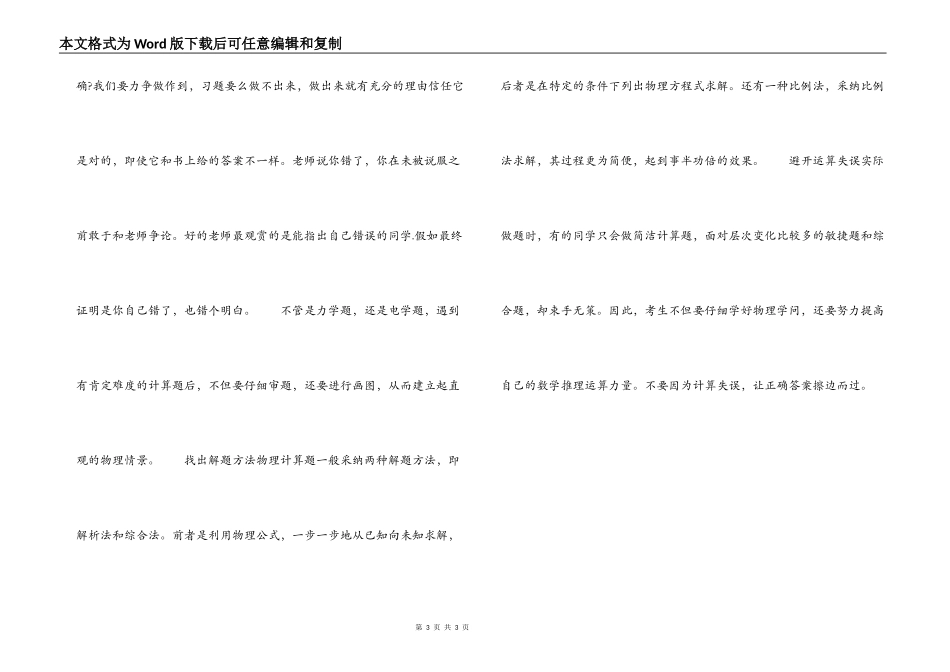 本文格式为Word版下载后可任意编辑和复制

确?我们要力争做作到，习题要么做不出来，做出来就有充分的理由信任它是对的，即使它和书上给的答案不一样。老师说你错了，你在未被说服之前敢于和老师争论。好的老师最观赏的是能指出自己错误的同学.假如最终证明是你自己错了，也错个明白。　　不管是力学题，还是电学题，遇到有肯定难度的计算题后，不但要仔细审题，还要进行画图，从而建立起直观的物理情景。　　找出解题方法物理计算题一般采纳两种解题方法，即解析法和综合法。前者是利用物理公式，一步一步地从已知向未知求解，后者是在特定的条件下列出物理方程式求解。还有一种比例法，采纳比例法求解，其过程更为简便，起到事半功倍的效果。　　避开运算失误实际做题时，有的同学只会做简洁计算题，面对层次变化比较多的敏捷题和综合题，却束手无策。因此，考生不但要仔细学好物理学问，还要努力提高自己的数学推理运算力量。不要因为计算失误，让正确答案擦边而过。

第 3 页 共 3 页